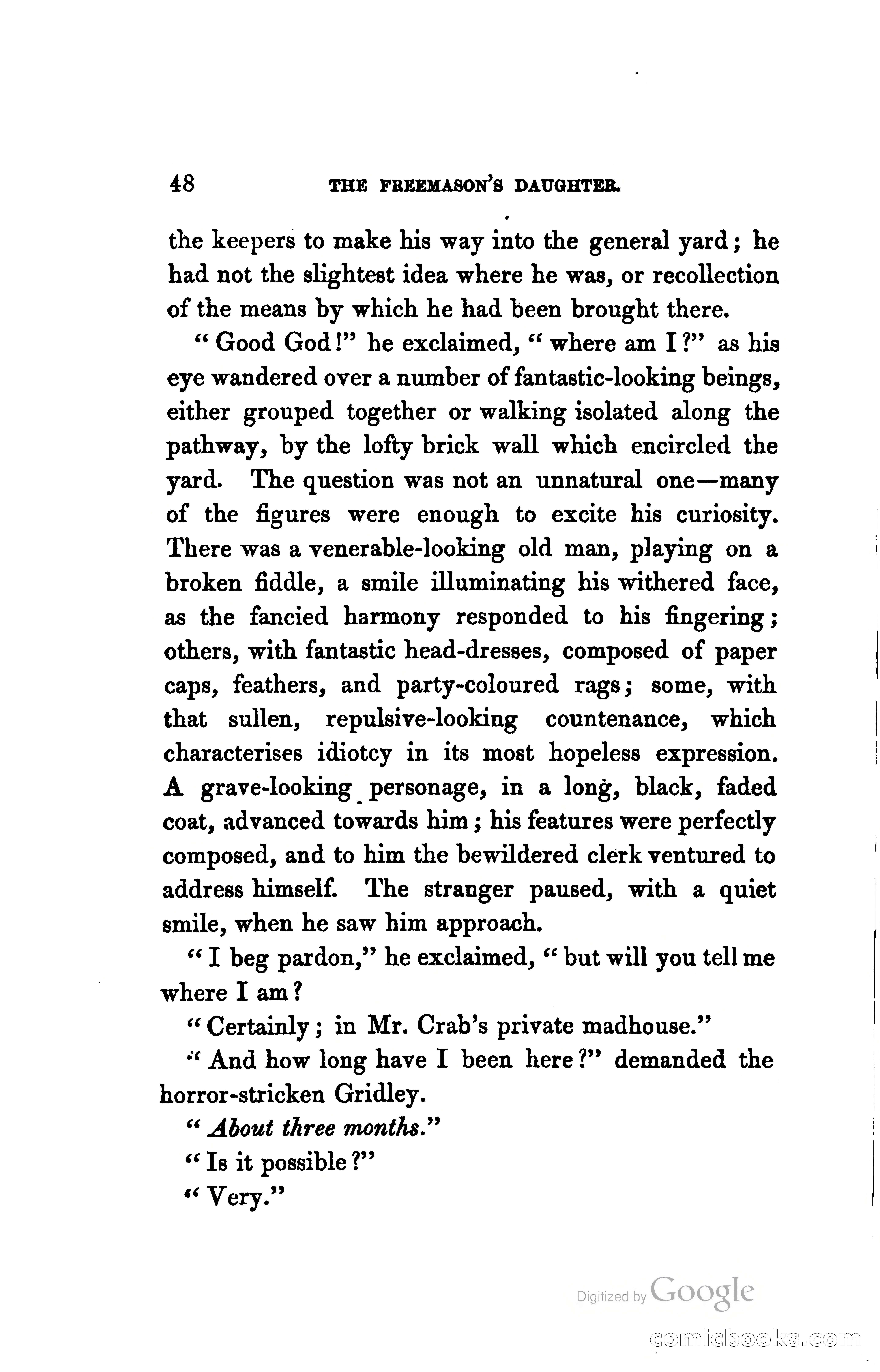 48 THE FREEMASON'S DAUGHTER.

the keepers to make his way into the general yard; he had not the slightest idea where he was, or recollection of the means by which he had been brought there.

"Good God!" he exclaimed, "where am I?" as his eye wandered over a number of fantastic-looking beings, either grouped together or walking isolated along the pathway, by the lofty brick wall which encircled the yard. The question was not an unnatural one—many of the figures were enough to excite his curiosity. There was a venerable-looking old man, playing on a broken fiddle, a smile illuminating his withered face, as the fancied harmony responded to his fingering; others, with fantastic head-dresses, composed of paper caps, feathers, and party-coloured rags; some, with that sullen, repulsive-looking countenance, which characterises idiotcy in its most hopeless expression. A grave-looking personage, in a long, black, faded coat, advanced towards him; his features were perfectly composed, and to him the bewildered clerk ventured to address himself. The stranger paused, with a quiet smile, when he saw him approach.

"I beg pardon," he exclaimed, "but will you tell me where I am?

"Certainly; in Mr. Crab's private madhouse."

"And how long have I been here?" demanded the horror-stricken Gridley.

"About three months."

"Is it possible?"

"Very."

Digitized by Google

comicbooks.com